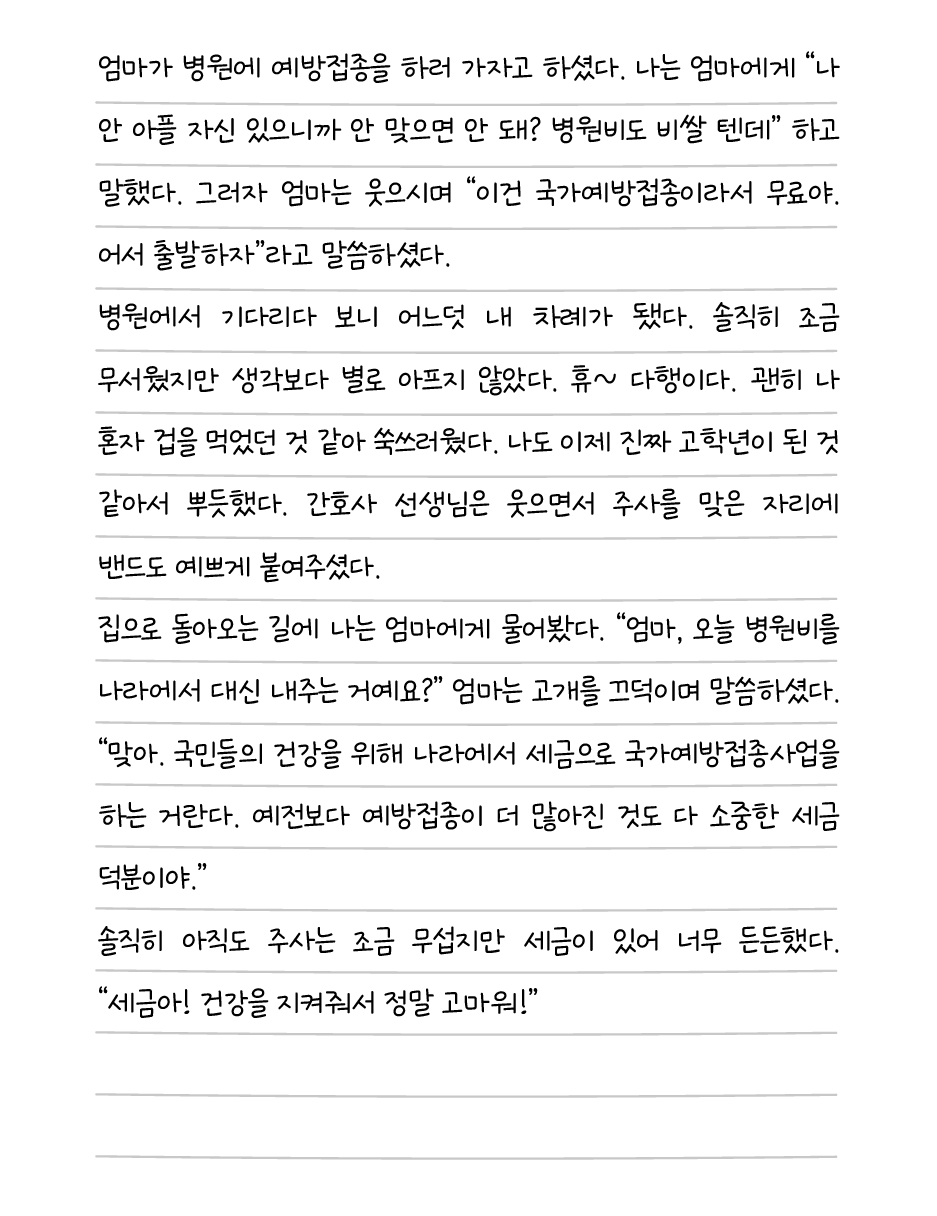 엄마가 병원에 예방접종을 하러 가자고 하셨다. 나는 엄마에게 "나 안 아플 자신 있으니까 안 맞으면 안 돼? 병원비도 비쌀 텐데" 하고 말했다. 그러자 엄마는 웃으시며 "이건 국가예방접종이라서 무료야. 어서 출발하자"라고 말씀하셨다.

병원에서 기다리다 보니 어느덧 내 차례가 됐다. 솔직히 조금 무서웠지만 생각보다 별로 아프지 않았다. 휴~ 다행이다. 괜히 나 혼자 겁을 먹었던 것 같아 쑥쓰러웠다. 나도 이제 진짜 고학년이 된 것 같아서 뿌듯했다. 간호사 선생님은 웃으면서 주사를 맞은 자리에 밴드도 예쁘게 붙여주셨다.

집으로 돌아오는 길에 나는 엄마에게 물어봤다. "엄마, 오늘 병원비를 나라에서 대신 내주는 거예요?" 엄마는 고개를 끄덕이며 말씀하셨다. "맞아. 국민들의 건강을 위해 나라에서 세금으로 국가예방접종사업을 하는 거란다. 예전보다 예방접종이 더 많아진 것도 다 소중한 세금 덕분이야."

솔직히 아직도 주사는 조금 무섭지만 세금이 있어 너무 든든했다. "세금아! 건강을 지켜줘서 정말 고마워!"